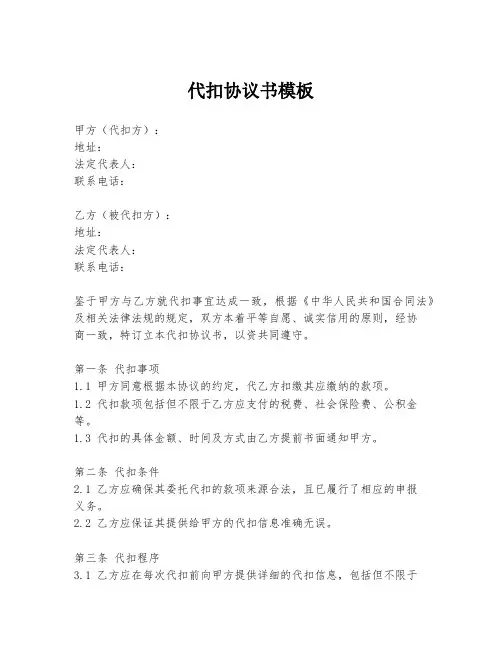 代扣协议书模板

甲方（代扣方）：
地址：
法定代表人：
联系电话：

乙方（被代扣方）：
地址：
法定代表人：
联系电话：

鉴于甲方与乙方就代扣事宜达成一致，根据《中华人民共和国合同法》及相关法律法规的规定，双方本着平等自愿、诚实信用的原则，经协商一致，特订立本代扣协议书，以资共同遵守。

第一条 代扣事项
1.1 甲方同意根据本协议的约定，代乙方扣缴其应缴纳的款项。
1.2 代扣款项包括但不限于乙方应支付的税费、社会保险费、公积金等。
1.3 代扣的具体金额、时间及方式由乙方提前书面通知甲方。

第二条 代扣条件
2.1 乙方应确保其委托代扣的款项来源合法，且已履行了相应的申报义务。
2.2 乙方应保证其提供给甲方的代扣信息准确无误。

第三条 代扣程序
3.1 乙方应在每次代扣前向甲方提供详细的代扣信息，包括但不限于